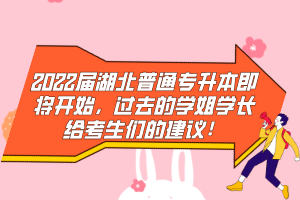 2022届湖北普通专升本即将开始，过去的学姐学长给考生们的建议！